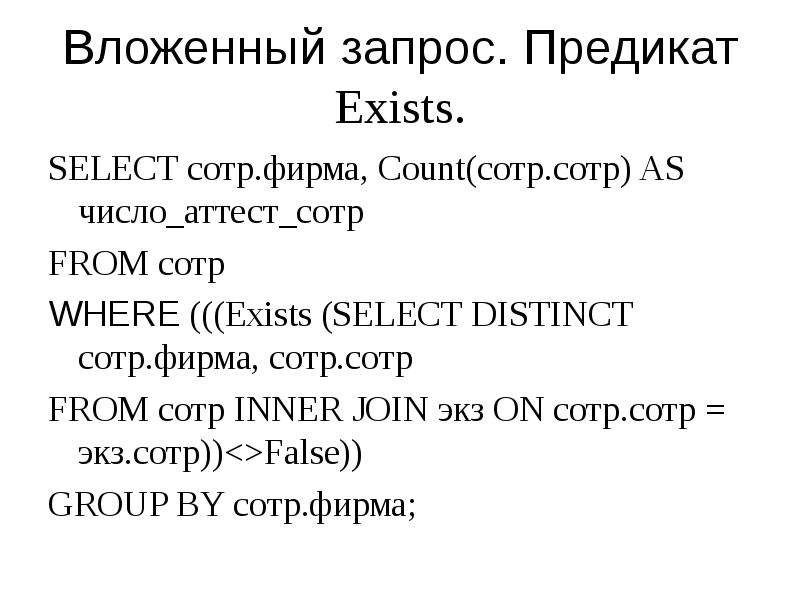 Вложенный запрос. Предикат Exists.

SELECT сотр.фирма, Count(сотр.сотр) AS число_аттест_сотр

FROM сотр

WHERE (((Exists (SELECT DISTINCT сотр.фирма, сотр.сотр

FROM сотр INNER JOIN экз ON сотр.сотр = экз.сотр))<>False))

GROUP BY сотр.фирма;